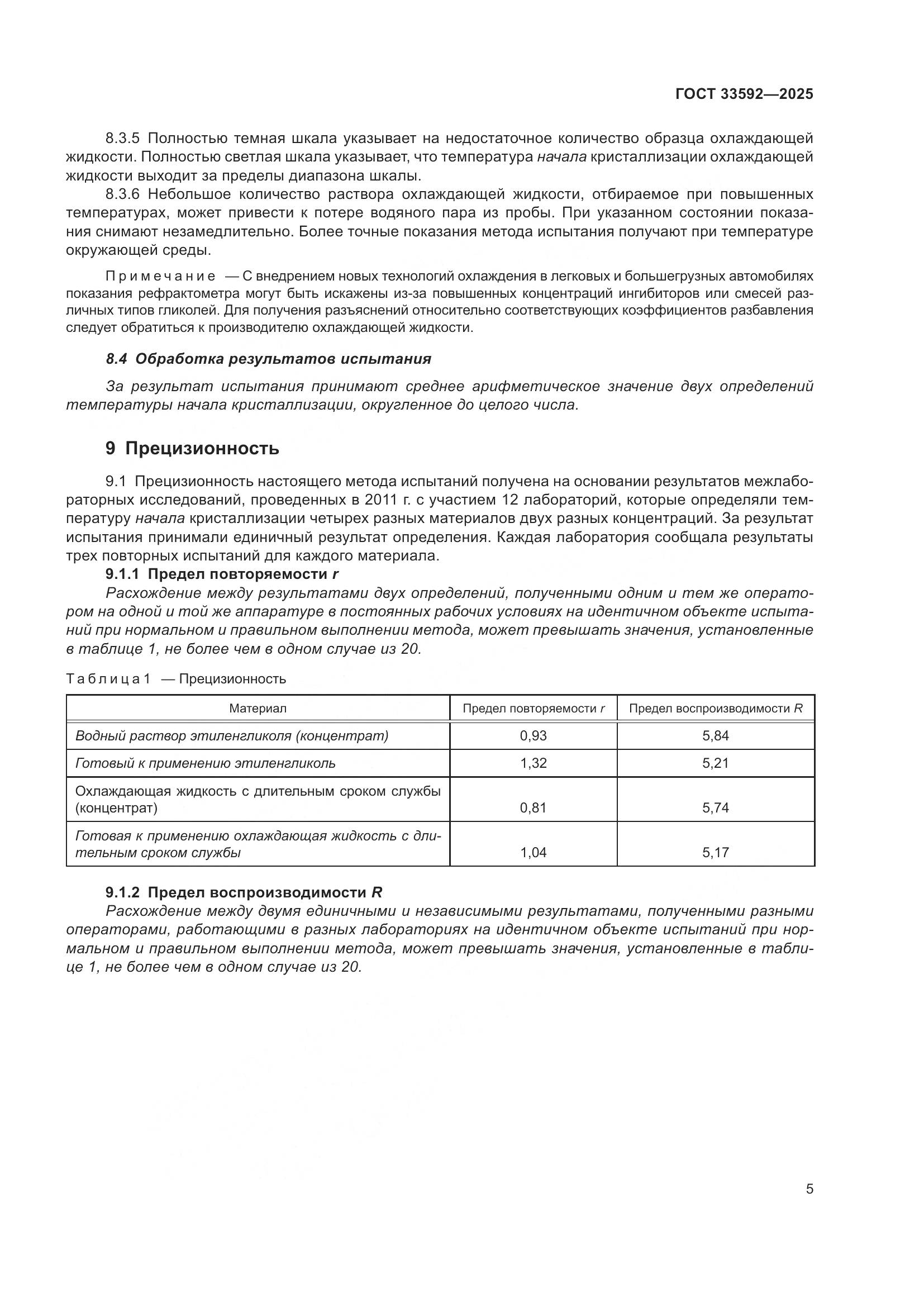 ГОСТ 33592—2025

8.3.5 Полностью темная шкала указывает на недостаточное количество образца охлаждающей жидкости. Полностью светлая шкала указывает, что температура начала кристаллизации охлаждающей жидкости выходит за пределы диапазона шкалы.

8.3.6 Небольшое количество раствора охлаждающей жидкости, отбираемое при повышенных температурах, может привести к потере водяного пара из пробы. При указанном состоянии показания снимают незамедлительно. Более точные показания метода испытания получают при температуре окружающей среды.

Примечание — С внедрением новых технологий охлаждения в легковых и большегрузных автомобилях показания рефрактометра могут быть искажены из-за повышенных концентраций ингибиторов или смесей различных типов гликолей. Для получения разъяснений относительно соответствующих коэффициентов разбавления следует обратиться к производителю охлаждающей жидкости.

8.4 Обработка результатов испытания

За результат испытания принимают среднее арифметическое значение двух определений температуры начала кристаллизации, округленное до целого числа.

9 Прецизионность

9.1 Прецизионность настоящего метода испытаний получена на основании результатов межлабораторных исследований, проведенных в 2011 г. с участием 12 лабораторий, которые определяли температуру начала кристаллизации четырех разных материалов двух разных концентраций. За результат испытания принимали единичный результат определения. Каждая лаборатория сообщала результаты трех повторных испытаний для каждого материала.

9.1.1 Предел повторяемости r

Расхождение между результатами двух определений, полученными одним и тем же оператором на одной и той же аппаратуре в постоянных рабочих условиях на идентичном объекте испытаний при нормальном и правильном выполнении метода, может превышать значения, установленные в таблице 1, не более чем в одном случае из 20.

Таблица 1 — Прецизионность

| Материал | Предел повторяемости r | Предел воспроизводимости R |
|---|---|---|
| Водный раствор этиленгликоля (концентрат) | 0,93 | 5,84 |
| Готовый к применению этиленгликоль | 1,32 | 5,21 |
| Охлаждающая жидкость с длительным сроком службы (концентрат) | 0,81 | 5,74 |
| Готовая к применению охлаждающая жидкость с длительным сроком службы | 1,04 | 5,17 |

9.1.2 Предел воспроизводимости R

Расхождение между двумя единичными и независимыми результатами, полученными разными операторами, работающими в разных лабораториях на идентичном объекте испытаний при нормальном и правильном выполнении метода, может превышать значения, установленные в таблице 1, не более чем в одном случае из 20.

5